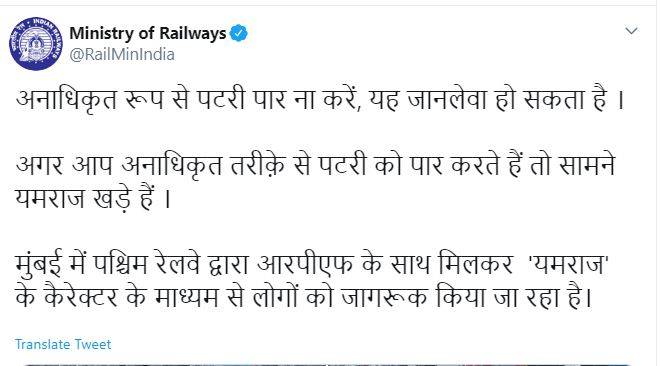 Ministry of Railways
@RailMinIndia

अनाधिकृत रूप से पटरी पार ना करें, यह जानलेवा हो सकता है ।

अगर आप अनाधिकृत तरीक़े से पटरी को पार करते हैं तो सामने यमराज खड़े हैं ।

मुंबई में पश्चिम रेलवे द्वारा आरपीएफ के साथ मिलकर 'यमराज' के कैरेक्टर के माध्यम से लोगों को जागरूक किया जा रहा है।

Translate Tweet